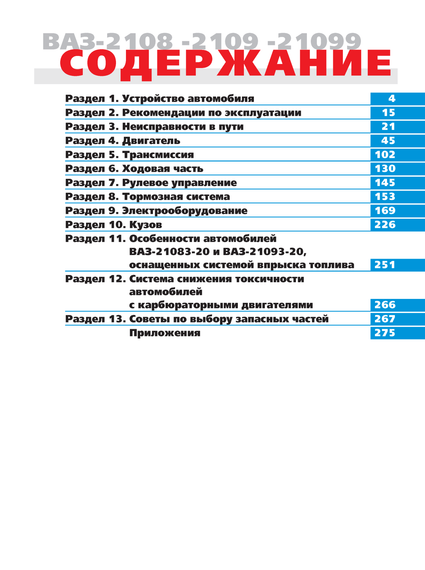 ВАЗ-2108 -2109 -21099
СОДЕРЖАНИЕ

| | |
|---|---|
| Раздел 1. Устройство автомобиля | 4 |
| Раздел 2. Рекомендации по эксплуатации | 15 |
| Раздел 3. Неисправности в пути | 21 |
| Раздел 4. Двигатель | 45 |
| Раздел 5. Трансмиссия | 102 |
| Раздел 6. Ходовая часть | 130 |
| Раздел 7. Рулевое управление | 145 |
| Раздел 8. Тормозная система | 153 |
| Раздел 9. Электрооборудование | 169 |
| Раздел 10. Кузов | 226 |
| Раздел 11. Особенности автомобилей ВАЗ-21083-20 и ВАЗ-21093-20, оснащенных системой впрыска топлива | 251 |
| Раздел 12. Система снижения токсичности автомобилей с карбюраторными двигателями | 266 |
| Раздел 13. Советы по выбору запасных частей | 267 |
| Приложения | 275 |